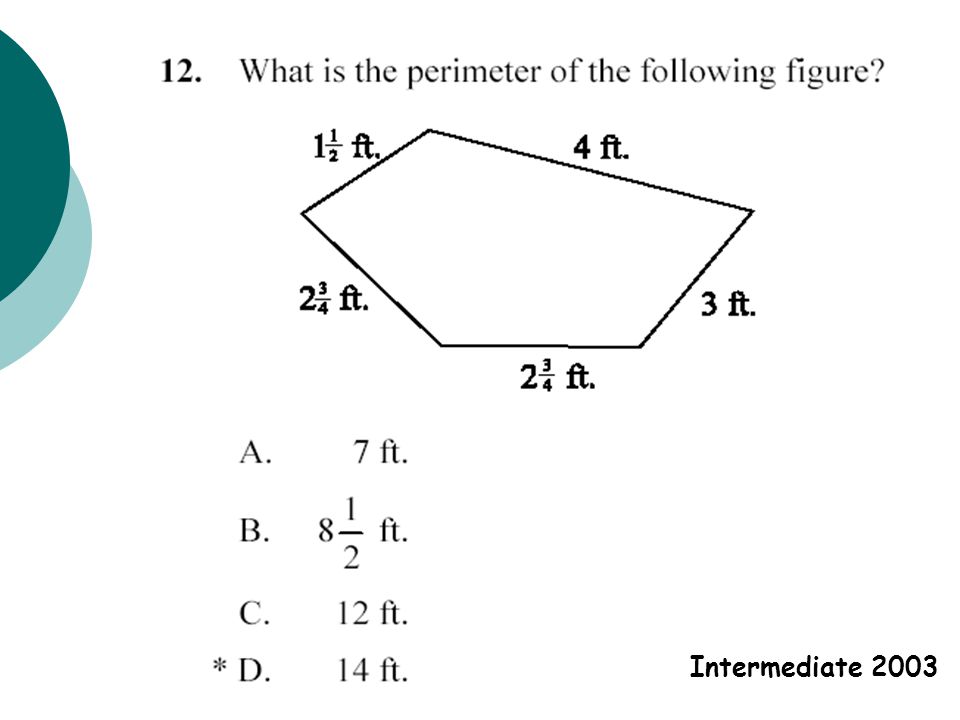 12. What is the perimeter of the following figure?

$1\frac{1}{2}$ ft.

4 ft.

$2\frac{3}{4}$ ft.

3 ft.

$2\frac{3}{4}$ ft.

A. 7 ft.

B. $8\frac{1}{2}$ ft.

C. 12 ft.

* D. 14 ft.

Intermediate 2003